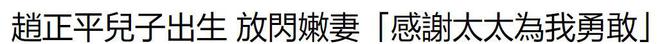 趙正平兒子出生 放閃嫩妻「感謝太太為我勇敢」